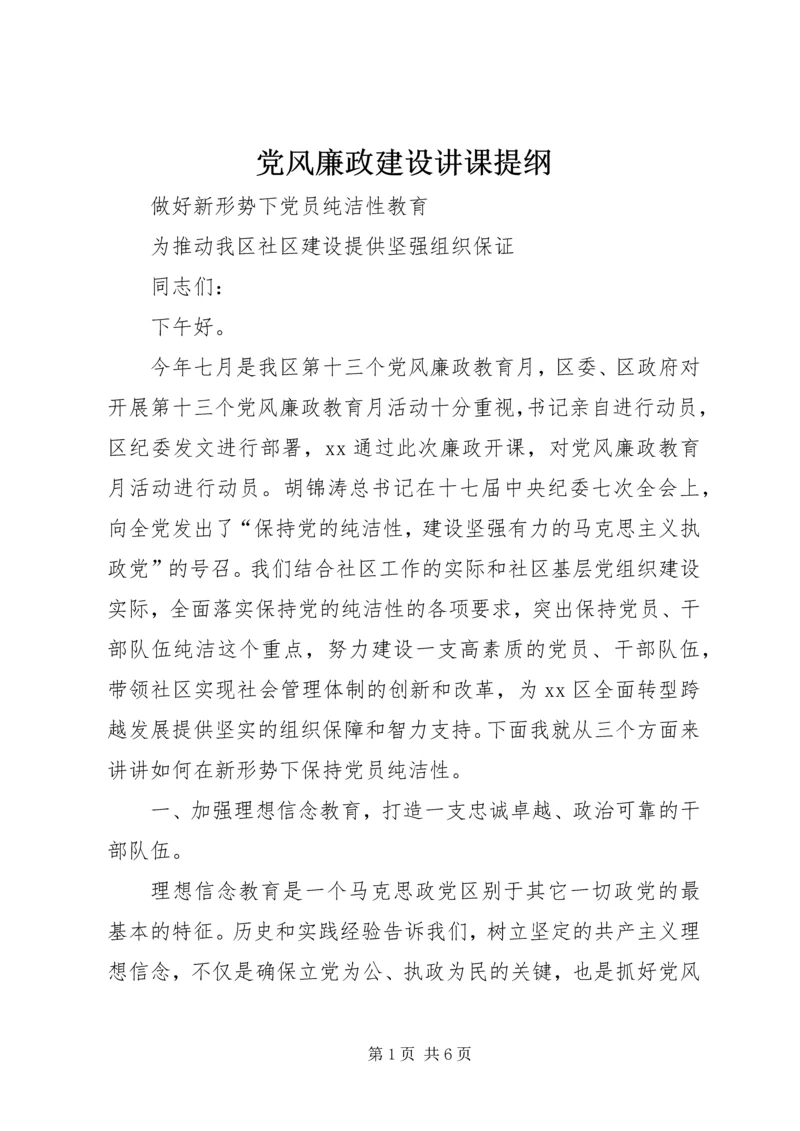 党风廉政建设讲课提纲

做好新形势下党员纯洁性教育

为推动我区社区建设提供坚强组织保证

同志们：

下午好。

今年七月是我区第十三个党风廉政教育月，区委、区政府对开展第十三个党风廉政教育月活动十分重视，书记亲自进行动员，区纪委发文进行部署，xx通过此次廉政开课，对党风廉政教育月活动进行动员。胡锦涛总书记在十七届中央纪委七次全会上，向全党发出了“保持党的纯洁性，建设坚强有力的马克思主义执政党”的号召。我们结合社区工作的实际和社区基层党组织建设实际，全面落实保持党的纯洁性的各项要求，突出保持党员、干部队伍纯洁这个重点，努力建设一支高素质的党员、干部队伍，带领社区实现社会管理体制的创新和改革，为xx区全面转型跨越发展提供坚实的组织保障和智力支持。下面我就从三个方面来讲讲如何在新形势下保持党员纯洁性。

一、加强理想信念教育，打造一支忠诚卓越、政治可靠的干部队伍。

理想信念教育是一个马克思政党区别于其它一切政党的最基本的特征。历史和实践经验告诉我们，树立坚定的共产主义理想信念，不仅是确保立党为公、执政为民的关键，也是抓好党风

第1页 共6页